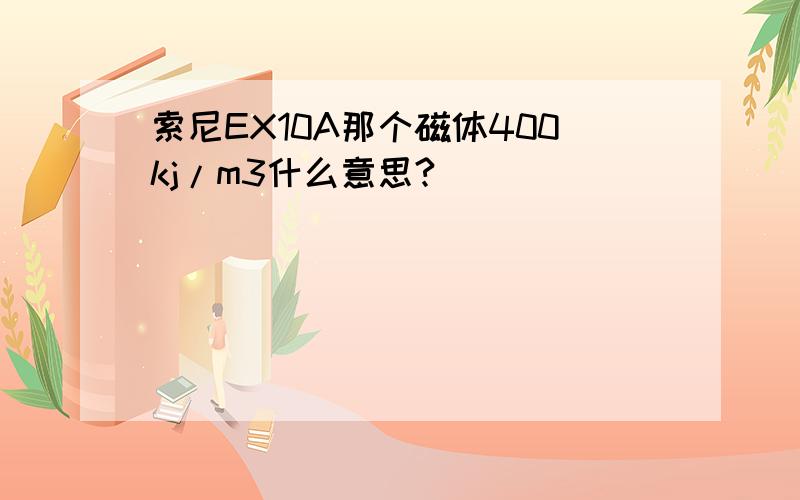 索尼EX10A那个磁体400kj/m3什么意思?